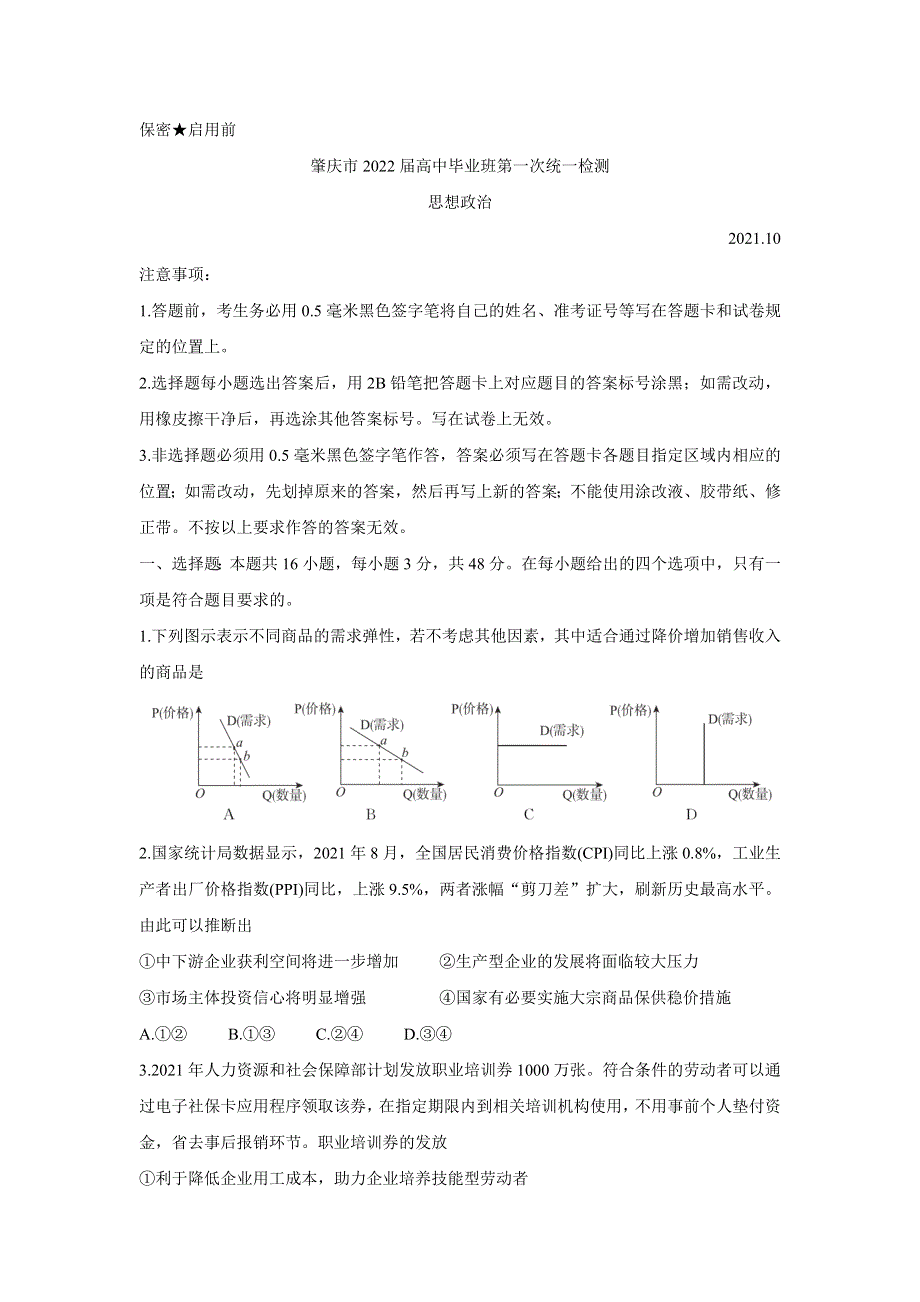 保密★启用前

肇庆市 2022 届高中毕业班第一次统一检测

思想政治

2021.10

注意事项：

1.答题前，考生务必用 0.5 毫米黑色签字笔将自己的姓名、准考证号等写在答题卡和试卷规定的位置上。

2.选择题每小题选出答案后，用 2B 铅笔把答题卡上对应题目的答案标号涂黑；如需改动，用橡皮擦干净后，再选涂其他答案标号。写在试卷上无效。

3.非选择题必须用 0.5 毫米黑色签字笔作答，答案必须写在答题卡各题目指定区域内相应的位置；如需改动，先划掉原来的答案，然后再写上新的答案；不能使用涂改液、胶带纸、修正带。不按以上要求作答的答案无效。

一、选择题 本题共 16 小题，每小题 3 分，共 48 分。在每小题给出的四个选项中，只有一项是符合题目要求的。

1.下列图示表示不同商品的需求弹性，若不考虑其他因素，其中适合通过降价增加销售收入的商品是

P(价格) D(需求) a b O Q(数量) A

P(价格) D(需求) a b O Q(数量) B

P(价格) D(需求) O Q(数量) C

P(价格) D(需求) O Q(数量) D

2.国家统计局数据显示，2021 年 8 月，全国居民消费价格指数(CPI)同比上涨 0.8%，工业生产者出厂价格指数(PPI)同比，上涨 9.5%，两者涨幅“剪刀差”扩大，刷新历史最高水平。由此可以推断出

①中下游企业获利空间将进一步增加　②生产型企业的发展将面临较大压力

③市场主体投资信心将明显增强　④国家有必要实施大宗商品保供稳价措施

A.①②　B.①③　C.②④　D.③④

3.2021 年人力资源和社会保障部计划发放职业培训券 1000 万张。符合条件的劳动者可以通过电子社保卡应用程序领取该券，在指定期限内到相关培训机构使用，不用事前个人垫付资金，省去事后报销环节。职业培训券的发放

①利于降低企业用工成本，助力企业培养技能型劳动者